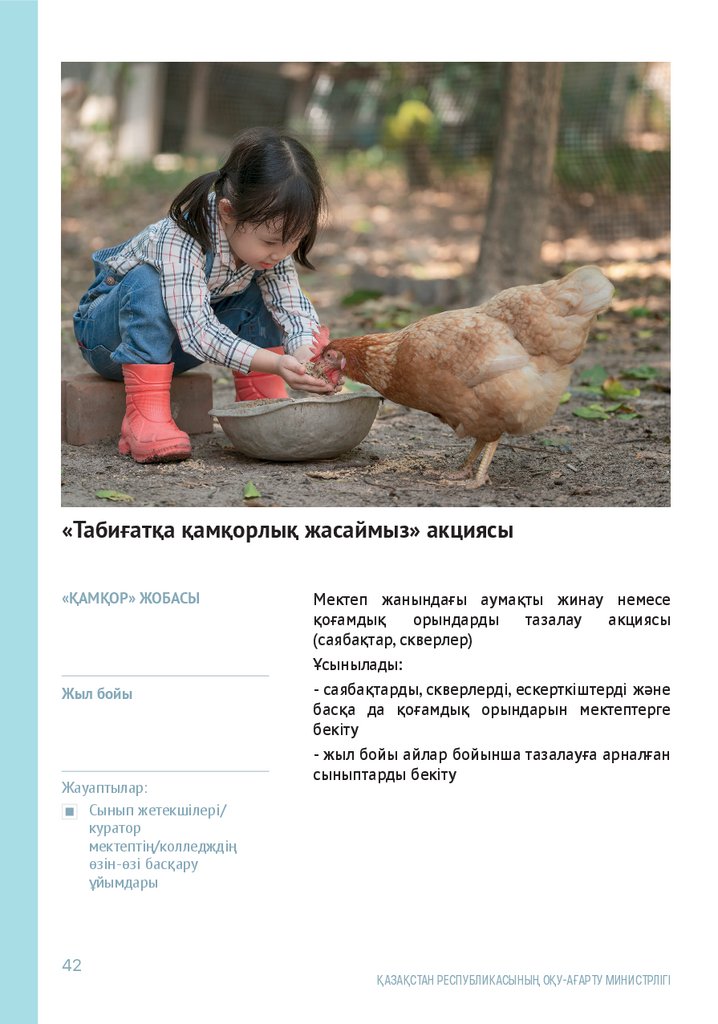 «Табиғатқа қамқорлық жасаймыз» акциясы

«ҚАМҚОР» ЖОБАСЫ

Жыл бойы

Жауаптылар:

Сынып жетекшілері/ куратор мектептің/колледждің өзін-өзі басқару ұйымдары

Мектеп жанындағы аумақты жинау немесе қоғамдық орындарды тазалау акциясы (саябақтар, скверлер)

Ұсынылады:

- саябақтарды, скверлерді, ескерткіштерді және басқа да қоғамдық орындарын мектептерге бекіту

- жыл бойы айлар бойынша тазалауға арналған сыныптарды бекіту

42

ҚАЗАҚСТАН РЕСПУБЛИКАСЫНЫҢ ОҚУ-АҒАРТУ МИНИСТРЛІГІ